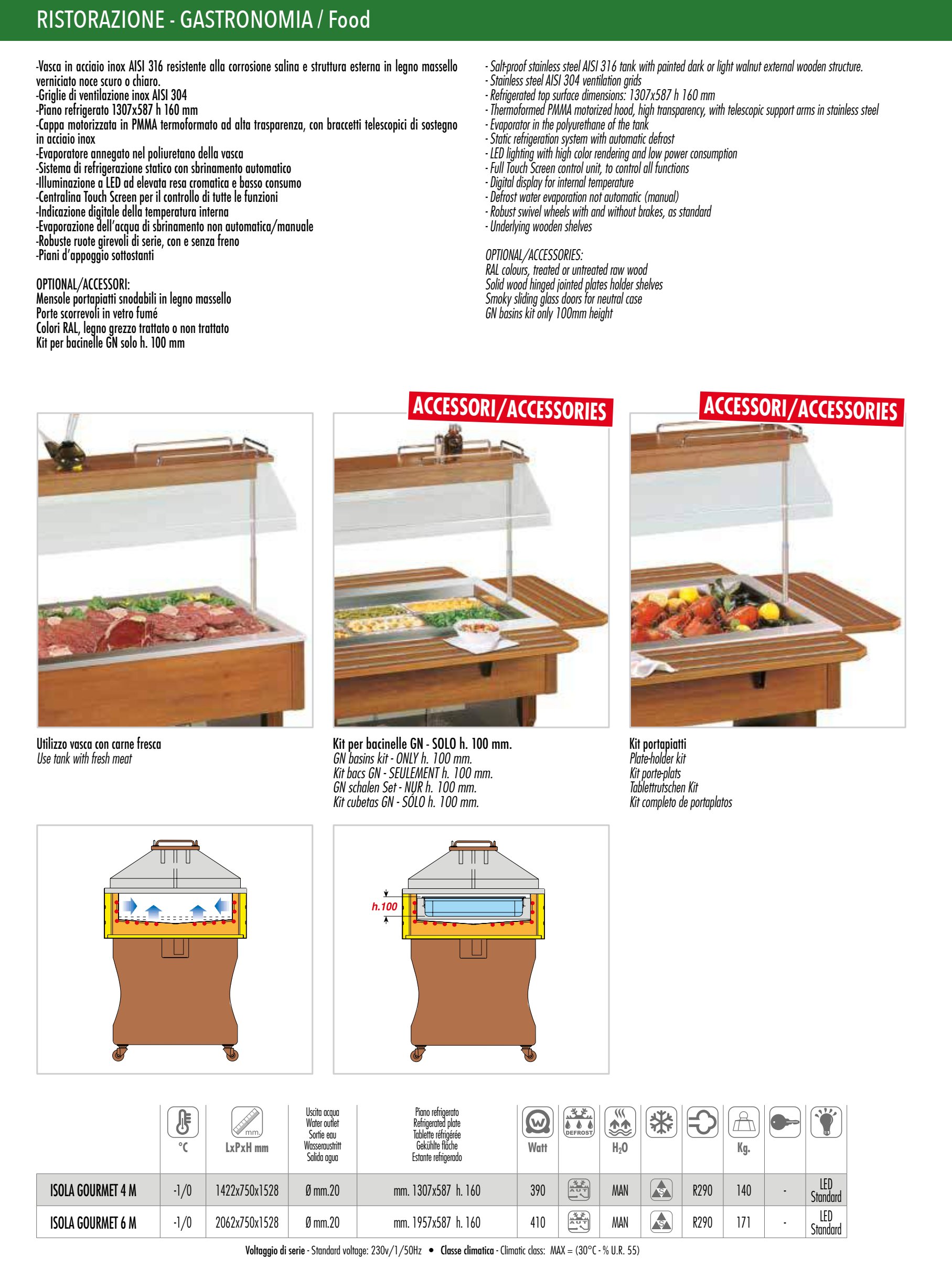 RISTORAZIONE - GASTRONOMIA / Food

-Vasca in acciaio inox AISI 316 resistente alla corrosione salina e struttura esterna in legno massello verniciato noce scuro o chiaro.
-Griglie di ventilazione inox AISI 304
-Piano refrigerato 1307x587 h 160 mm
-Cappa motorizzata in PMMA termoformato ad alta trasparenza, con braccetti telescopici di sostegno in acciaio inox
-Evaporatore annegato nel poliuretano della vasca
-Sistema di refrigerazione statico con sbrinamento automatico
-Illuminazione a LED ad elevata resa cromatica e basso consumo
-Centralina Touch Screen per il controllo di tutte le funzioni
-Indicazione digitale della temperatura interna
-Evaporazione dell'acqua di sbrinamento non automatica/manuale
-Robuste ruote girevoli di serie, con e senza freno
-Piani d'appoggio sottostanti

OPTIONAL/ACCESSORI:
Mensole portapiatti snodabili in legno massello
Porte scorrevoli in vetro fumé
Colori RAL, legno grezzo trattato o non trattato
Kit per bacinelle GN solo h. 100 mm

- Salt-proof stainless steel AISI 316 tank with painted dark or light walnut external wooden structure.
- Stainless steel AISI 304 ventilation grids
- Refrigerated top surface dimensions: 1307x587 h 160 mm
- Thermoformed PMMA motorized hood, high transparency, with telescopic support arms in stainless steel
- Evaporator in the polyurethane of the tank
- Static refrigeration system with automatic defrost
- LED lighting with high color rendering and low power consumption
- Full Touch Screen control unit, to control all functions
- Digital display for internal temperature
- Defrost water evaporation not automatic (manual)
- Robust swivel wheels with and without brakes, as standard
- Underlying wooden shelves

OPTIONAL/ACCESSORIES:
RAL colours, treated or untreated raw wood
Solid wood hinged jointed plates holder shelves
Smoky sliding glass doors for neutral case
GN basins kit only 100mm height

ACCESSORI/ACCESSORIES

ACCESSORI/ACCESSORIES

Utilizzo vasca con carne fresca
Use tank with fresh meat

Kit per bacinelle GN - SOLO h. 100 mm.
GN basins kit - ONLY h. 100 mm.
Kit bacs GN - SEULEMENT h. 100 mm.
GN schalen Set - NUR h. 100 mm.
Kit cubetas GN - SÓLO h. 100 mm.

Kit portapiatti
Plate-holder kit
Kit porte-plats
Tablettrutschen Kit
Kit completo de portaplatos

h.100

| | °C | LxPxH mm | Uscita acqua Water outlet Sortie eau Wasseraustritt Salida agua | Piano refrigerato Refrigerated plate Tablette réfrigérée Gekühlte fläche Estante refrigerado | Watt | DEFROST | $H_2O$ | | | Kg. | | |
|---|---|---|---|---|---|---|---|---|---|---|---|---|
| ISOLA GOURMET 4 M | -1/0 | 1422x750x1528 | Ø mm.20 | mm. 1307x587 h. 160 | 390 | AUT | MAN | S | R290 | 140 | - | LED Standard |
| ISOLA GOURMET 6 M | -1/0 | 2062x750x1528 | Ø mm.20 | mm. 1957x587 h. 160 | 410 | AUT | MAN | S | R290 | 171 | - | LED Standard |

Voltaggio di serie - Standard voltage: 230v/1/50Hz • Classe climatica - Climatic class: MAX = (30°C - % U.R. 55)